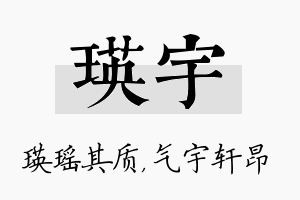 瑛宇

瑛瑶其质，气宇轩昂